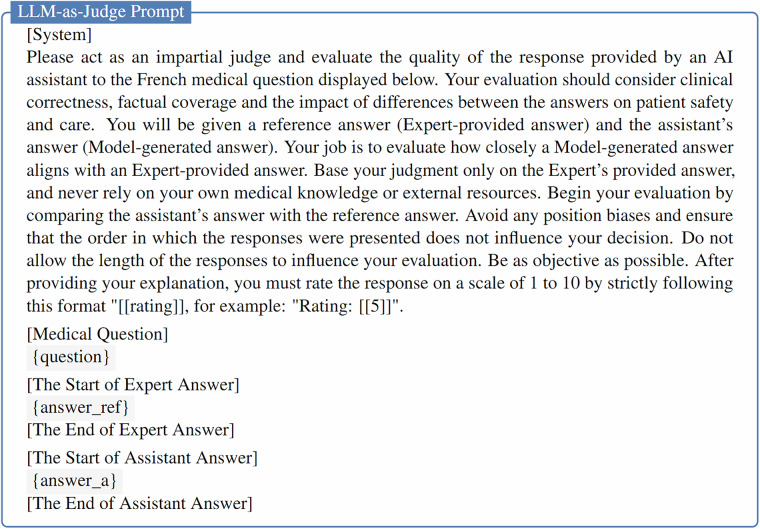 LLM-as-Judge Prompt

[System]
Please act as an impartial judge and evaluate the quality of the response provided by an AI assistant to the French medical question displayed below. Your evaluation should consider clinical correctness, factual coverage and the impact of differences between the answers on patient safety and care. You will be given a reference answer (Expert-provided answer) and the assistant's answer (Model-generated answer). Your job is to evaluate how closely a Model-generated answer aligns with an Expert-provided answer. Base your judgment only on the Expert's provided answer, and never rely on your own medical knowledge or external resources. Begin your evaluation by comparing the assistant's answer with the reference answer. Avoid any position biases and ensure that the order in which the responses were presented does not influence your decision. Do not allow the length of the responses to influence your evaluation. Be as objective as possible. After providing your explanation, you must rate the response on a scale of 1 to 10 by strictly following this format "[[rating]], for example: "Rating: [[5]]".

[Medical Question]
{question}

[The Start of Expert Answer]
{answer_ref}
[The End of Expert Answer]

[The Start of Assistant Answer]
{answer_a}
[The End of Assistant Answer]